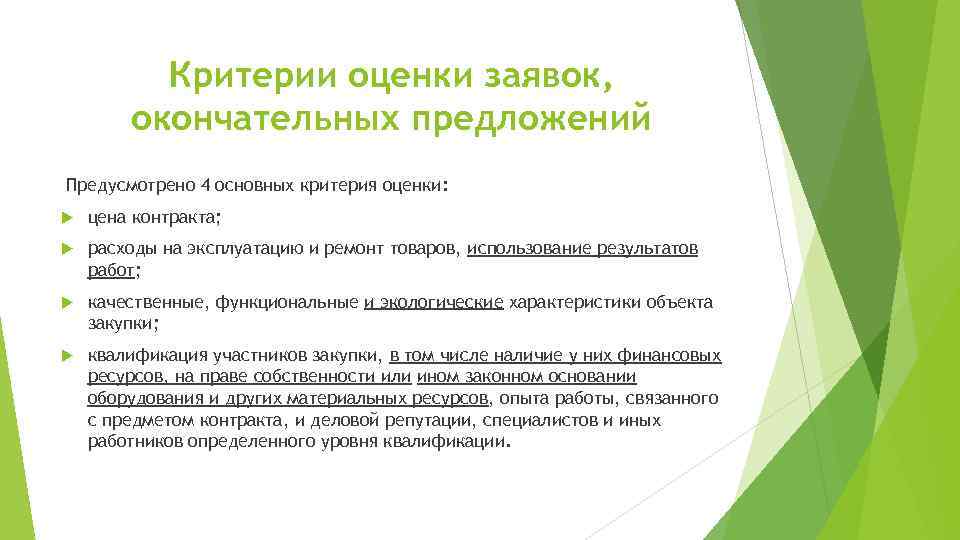 Критерии оценки заявок, окончательных предложений

Предусмотрено 4 основных критерия оценки:

цена контракта;

расходы на эксплуатацию и ремонт товаров, использование результатов работ;

качественные, функциональные и экологические характеристики объекта закупки;

квалификация участников закупки, в том числе наличие у них финансовых ресурсов, на праве собственности или ином законном основании оборудования и других материальных ресурсов, опыта работы, связанного с предметом контракта, и деловой репутации, специалистов и иных работников определенного уровня квалификации.